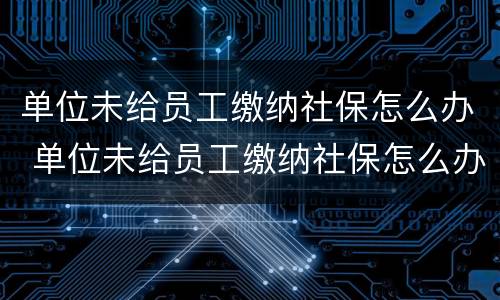 单位未给员工缴纳社保怎么办
单位未给员工缴纳社保怎么办